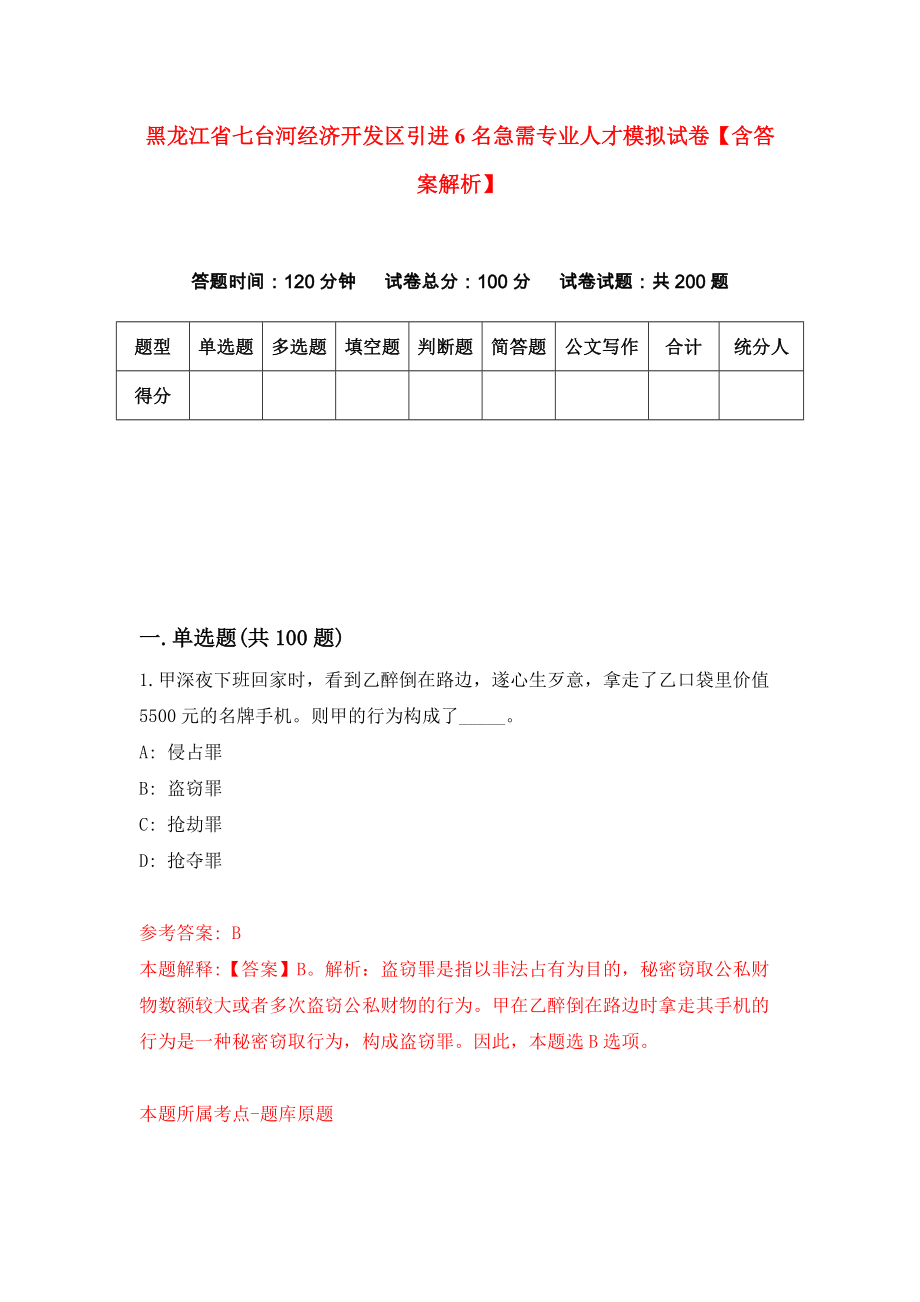 黑龙江省七台河经济开发区引进6名急需专业人才模拟试卷【含答案解析】

答题时间：120分钟　试卷总分：100分　试卷试题：共200题

| 题型 | 单选题 | 多选题 | 填空题 | 判断题 | 简答题 | 公文写作 | 合计 | 统分人 |
|---|---|---|---|---|---|---|---|---|
| 得分 | | | | | | | | |

一.单选题(共100题)

1.甲深夜下班回家时，看到乙醉倒在路边，遂心生歹意，拿走了乙口袋里价值5500元的名牌手机。则甲的行为构成了_____。

A: 侵占罪

B: 盗窃罪

C: 抢劫罪

D: 抢夺罪

参考答案: B

本题解释:【答案】B。解析：盗窃罪是指以非法占有为目的，秘密窃取公私财物数额较大或者多次盗窃公私财物的行为。甲在乙醉倒在路边时拿走其手机的行为是一种秘密窃取行为，构成盗窃罪。因此，本题选B选项。

本题所属考点-题库原题